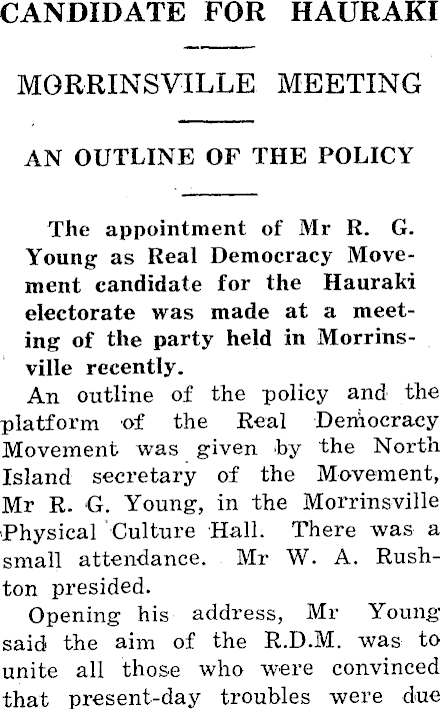 CANDIDATE FOR HAURAKI

MORRINSVILLE MEETING

AN OUTLINE OF THE POLICY

The appointment of Mr R. G. Young as Real Democracy Movement candidate for the Hauraki electorate was made at a meeting of the party held in Morrinsville recently.

An outline of the policy and the platform of the Real Democracy Movement was given by the North Island secretary of the Movement, Mr R. G. Young, in the Morrinsville Physical Culture Hall. There was a small attendance. Mr W. A. Rushton presided.

Opening his address, Mr Young said the aim of the R.D.M. was to unite all those who were convinced that present-day troubles were due